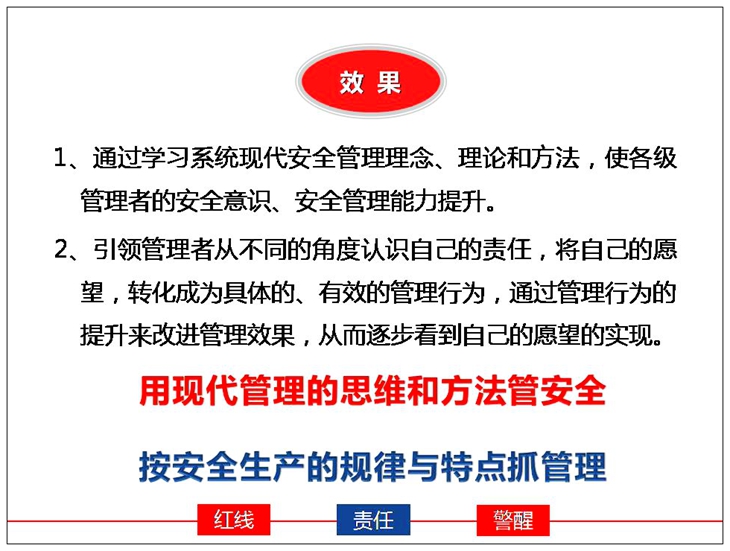 效 果

1、通过学习系统现代安全管理理念、理论和方法，使各级管理者的安全意识、安全管理能力提升。

2、引领管理者从不同的角度认识自己的责任，将自己的愿望，转化成为具体的、有效的管理行为，通过管理行为的提升来改进管理效果，从而逐步看到自己的愿望的实现。

用现代管理的思维和方法管安全

按安全生产的规律与特点抓管理

红线 责任 警醒